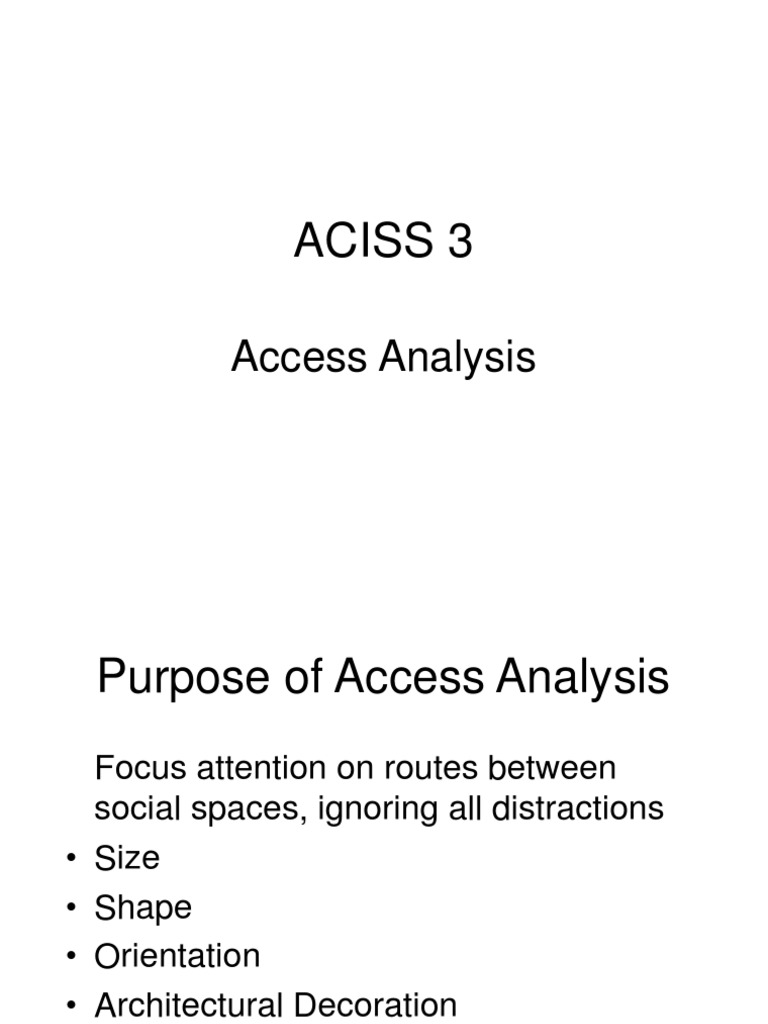 ACISS 3

Access Analysis

Purpose of Access Analysis

Focus attention on routes between social spaces, ignoring all distractions

• Size
• Shape
• Orientation
• Architectural Decoration